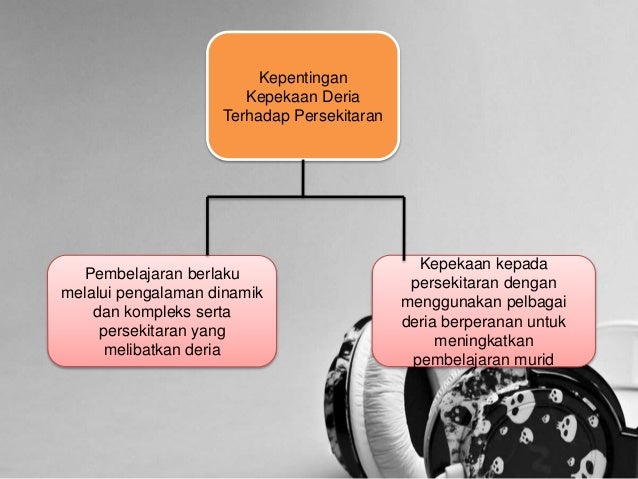 Kepentingan Kepekaan Deria Terhadap Persekitaran

Pembelajaran berlaku melalui pengalaman dinamik dan kompleks serta persekitaran yang melibatkan deria

Kepekaan kepada persekitaran dengan menggunakan pelbagai deria berperanan untuk meningkatkan pembelajaran murid